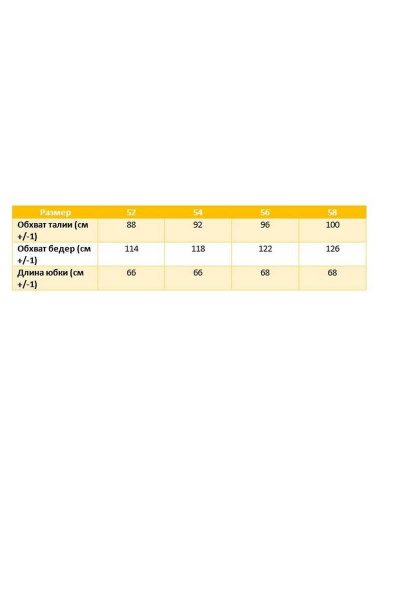 | Размер | 52 | 54 | 56 | 58 |
|---|---|---|---|---|
| Обхват талии (см +/-1) | 88 | 92 | 96 | 100 |
| Обхват бедер (см +/-1) | 114 | 118 | 122 | 126 |
| Длина юбки (см +/-1) | 66 | 66 | 68 | 68 |